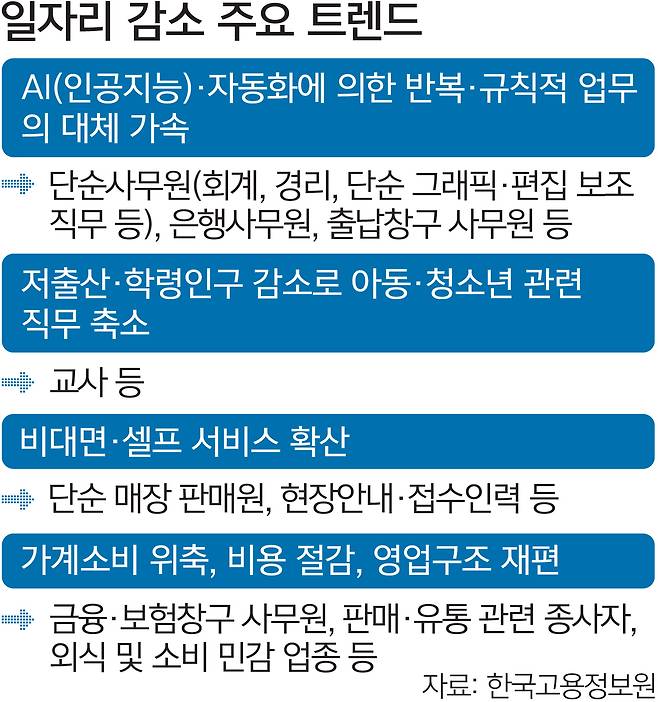 일자리 감소 주요 트렌드

AI(인공지능)·자동화에 의한 반복·규칙적 업무의 대체 가속

단순사무원(회계, 경리, 단순 그래픽·편집 보조 직무 등), 은행사무원, 출납창구 사무원 등

저출산·학령인구 감소로 아동·청소년 관련 직무 축소

교사 등

비대면·셀프 서비스 확산

단순 매장 판매원, 현장안내·접수인력 등

가계소비 위축, 비용 절감, 영업구조 재편

금융·보험창구 사무원, 판매·유통 관련 종사자, 외식 및 소비 민감 업종 등

자료: 한국고용정보원